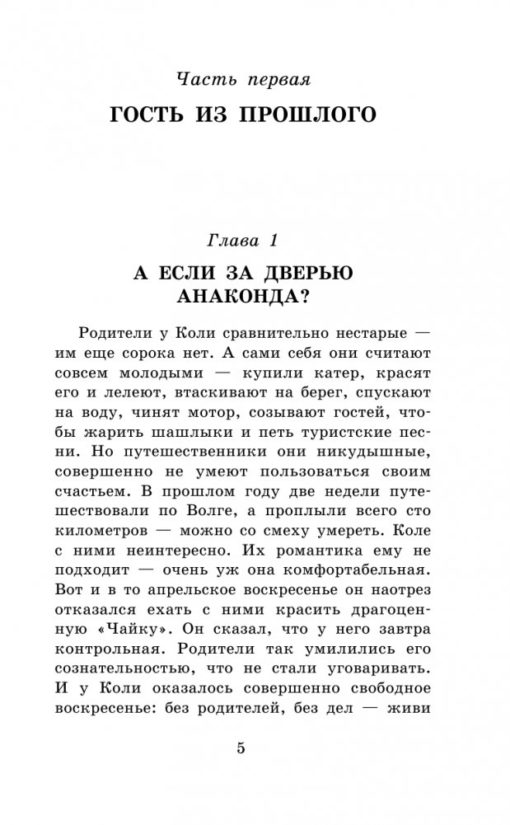 Часть первая
ГОСТЬ ИЗ ПРОШЛОГО

Глава 1
А ЕСЛИ ЗА ДВЕРЬЮ АНАКОНДА?

Родители у Коли сравнительно нестарые — им еще сорока нет. А сами себя они считают совсем молодыми — купили катер, красят его и лелеют, втаскивают на берег, спускают на воду, чинят мотор, созывают гостей, чтобы жарить шашлыки и петь туристские песни. Но путешественники они никудышные, совершенно не умеют пользоваться своим счастьем. В прошлом году две недели путешествовали по Волге, а проплыли всего сто километров — можно со смеху умереть. Коле с ними неинтересно. Их романтика ему не подходит — очень уж она комфортабельная. Вот и в то апрельское воскресенье он наотрез отказался ехать с ними красить драгоценную «Чайку». Он сказал, что у него завтра контрольная. Родители так умилились его сознательностью, что не стали уговаривать. И у Коли оказалось совершенно свободное воскресенье: без родителей, без дел — живи

5